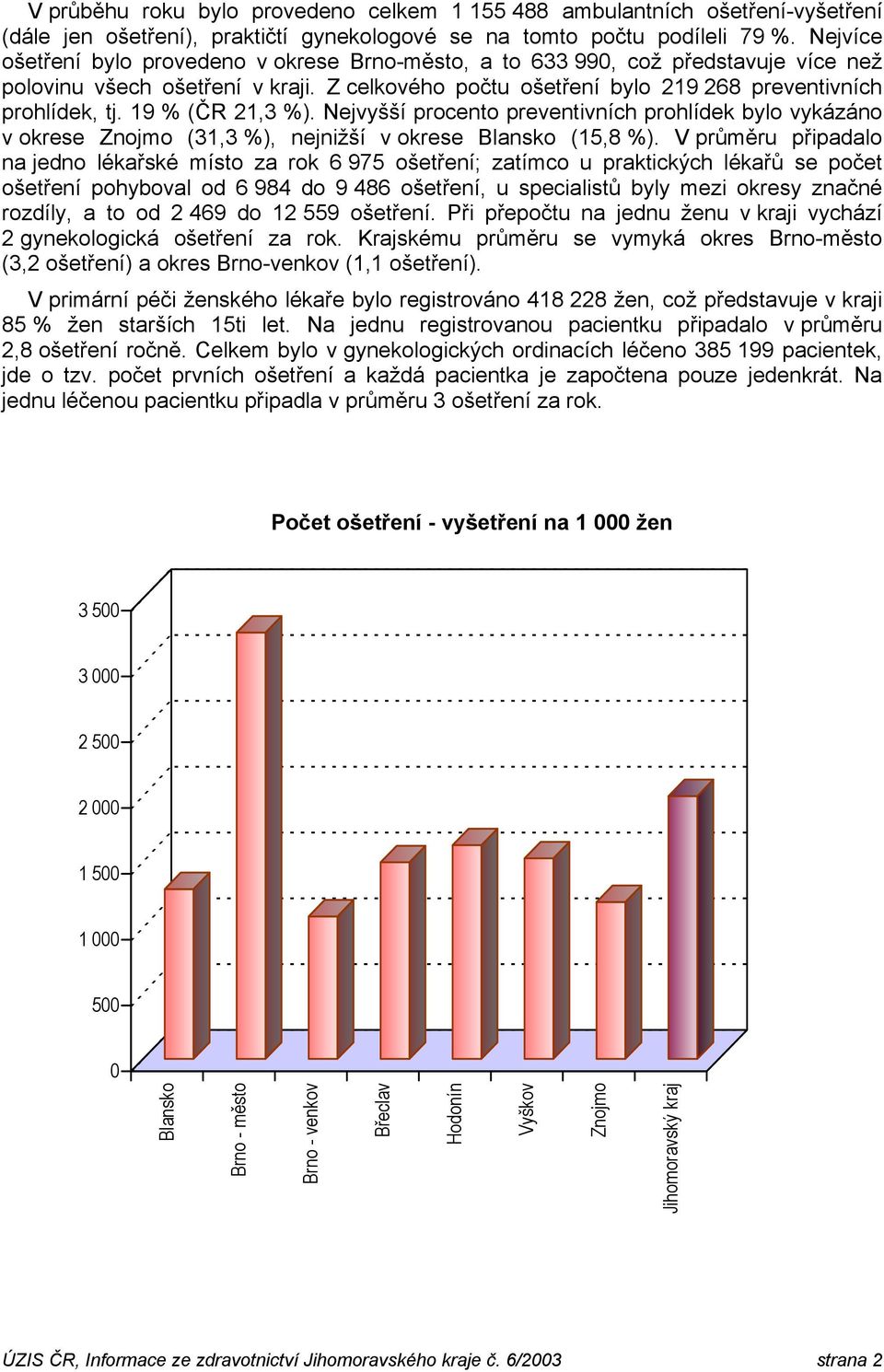 V průběhu roku bylo provedeno celkem 1 155 488 ambulantních ošetření-vyšetření (dále jen ošetření), praktičtí gynekologové se na tomto počtu podíleli 79 %. Nejvíce ošetření bylo provedeno v okrese Brno-město, a to 633 990, což představuje více než polovinu všech ošetření v kraji. Z celkového počtu ošetření bylo 219 268 preventivních prohlídek, tj. 19 % (ČR 21,3 %). Nejvyšší procento preventivních prohlídek bylo vykázáno v okrese Znojmo (31,3 %), nejnižší v okrese Blansko (15,8 %). V průměru připadalo na jedno lékařské místo za rok 6 975 ošetření; zatímco u praktických lékařů se počet ošetření pohyboval od 6 984 do 9 486 ošetření, u specialistů byly mezi okresy značné rozdíly, a to od 2 469 do 12 559 ošetření. Při přepočtu na jednu ženu v kraji vychází 2 gynekologická ošetření za rok. Krajskému průměru se vymyká okres Brno-město (3,2 ošetření) a okres Brno-venkov (1,1 ošetření).

V primární péči ženského lékaře bylo registrováno 418 228 žen, což představuje v kraji 85 % žen starších 15ti let. Na jednu registrovanou pacientku připadalo v průměru 2,8 ošetření ročně. Celkem bylo v gynekologických ordinacích léčeno 385 199 pacientek, jde o tzv. počet prvních ošetření a každá pacientka je započtena pouze jedenkrát. Na jednu léčenou pacientku připadla v průměru 3 ošetření za rok.

Počet ošetření - vyšetření na 1 000 žen

3 500
3 000
2 500
2 000
1 500
1 000
500
0

Blansko
Brno - město
Brno - venkov
Břeclav
Hodonín
Vyškov
Znojmo
Jihomoravský kraj

ÚZIS ČR, Informace ze zdravotnictví Jihomoravského kraje č. 6/2003 strana 2